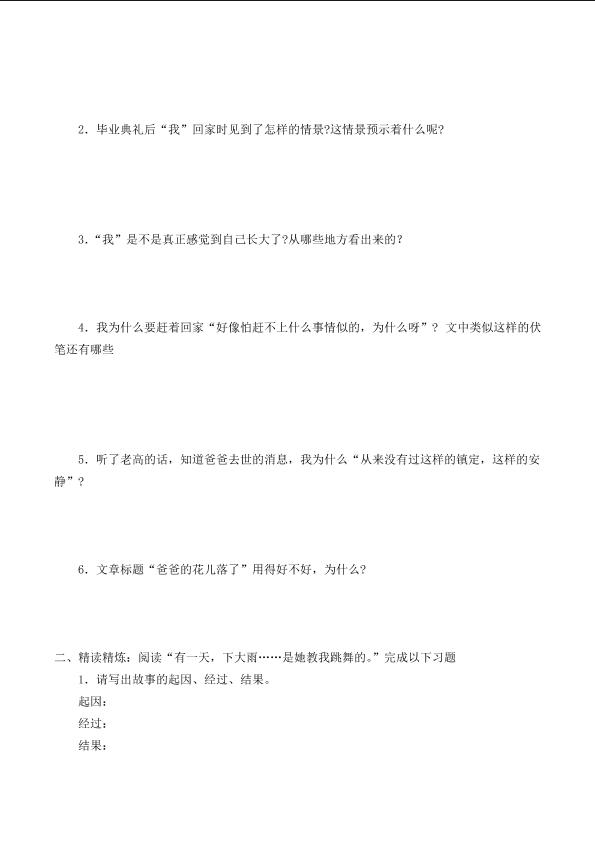 2．毕业典礼后“我”回家时见到了怎样的情景?这情景预示着什么呢?

3．“我”是不是真正感觉到自己长大了?从哪些地方看出来的？

4．我为什么要赶着回家“好像怕赶不上什么事情似的，为什么呀”？ 文中类似这样的伏笔还有哪些

5．听了老高的话，知道爸爸去世的消息，我为什么“从来没有过这样的镇定，这样的安静”？

6．文章标题“爸爸的花儿落了”用得好不好，为什么?

二、精读精炼：阅读“有一天，下大雨……是她教我跳舞的。”完成以下习题

1．请写出故事的起因、经过、结果。

起因：

经过：

结果：